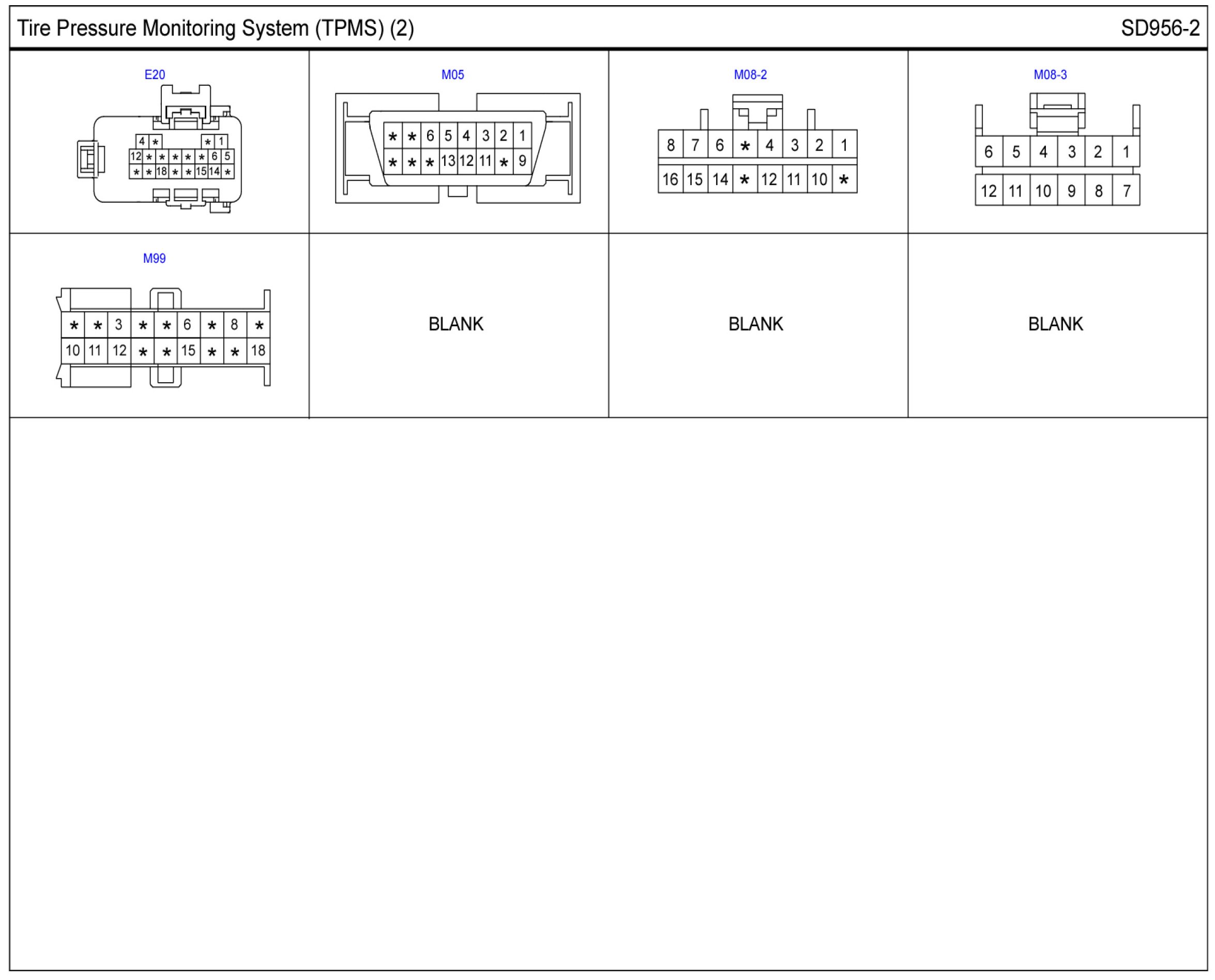 Tire Pressure Monitoring System (TPMS) (2)

SD956-2

E20

4 * * 1
12 * * * * * 6 5
* * 18 * * 15 14 *

M05

* * 6 5 4 3 2 1
* * * 13 12 11 * 9

M08-2

8 7 6 * 4 3 2 1
16 15 14 * 12 11 10 *

M08-3

6 5 4 3 2 1
12 11 10 9 8 7

M99

* * 3 * * 6 * 8 *
10 11 12 * * 15 * * 18

BLANK

BLANK

BLANK